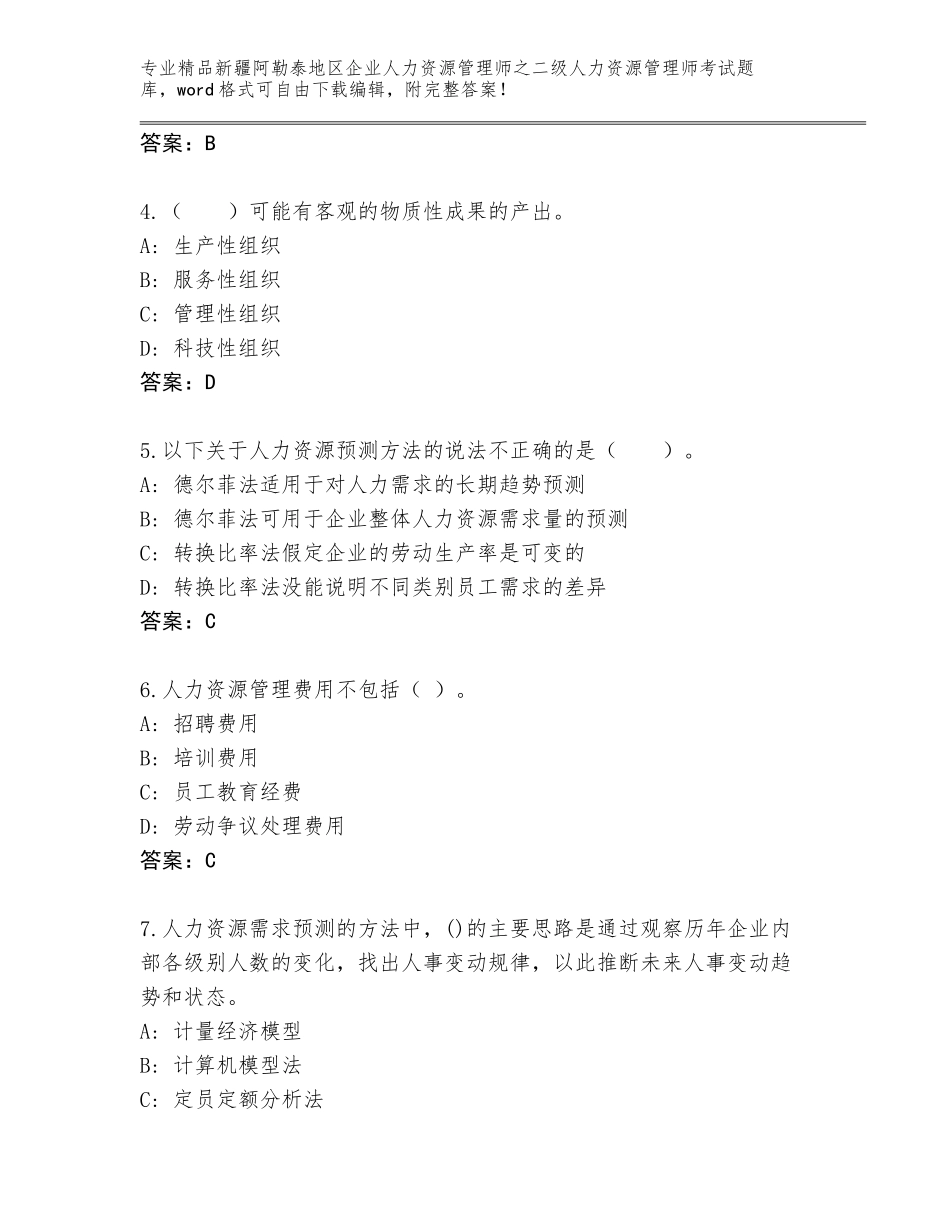 专业精品新疆阿勒泰地区企业人力资源管理师之二级人力资源管理师考试题库，word格式可自由下载编辑，附完整答案！

答案：B

4.（　　）可能有客观的物质性成果的产出。
A：生产性组织
B：服务性组织
C：管理性组织
D：科技性组织
答案：D

5.以下关于人力资源预测方法的说法不正确的是（　　）。
A：德尔菲法适用于对人力需求的长期趋势预测
B：德尔菲法可用于企业整体人力资源需求量的预测
C：转换比率法假定企业的劳动生产率是可变的
D：转换比率法没能说明不同类别员工需求的差异
答案：C

6.人力资源管理费用不包括（ ）。
A：招聘费用
B：培训费用
C：员工教育经费
D：劳动争议处理费用
答案：C

7.人力资源需求预测的方法中，()的主要思路是通过观察历年企业内部各级别人数的变化，找出人事变动规律，以此推断未来人事变动趋势和状态。
A：计量经济模型
B：计算机模型法
C：定员定额分析法